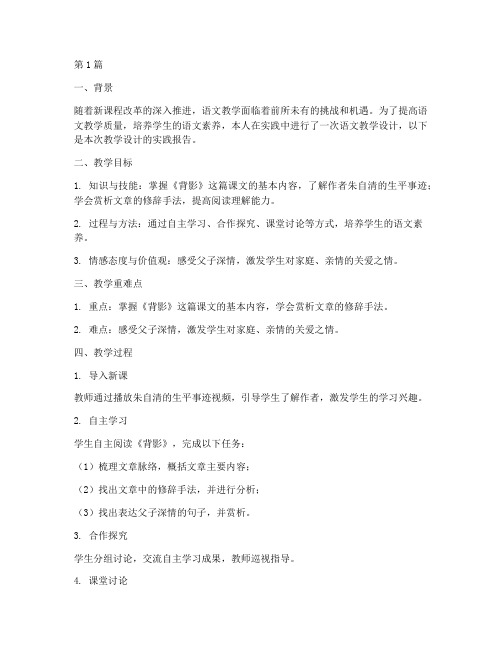 第1篇

一、背景

随着新课程改革的深入推进，语文教学面临着前所未有的挑战和机遇。为了提高语文教学质量，培养学生的语文素养，本人在实践中进行了一次语文教学设计，以下是本次教学设计的实践报告。

二、教学目标

1. 知识与技能：掌握《背影》这篇课文的基本内容，了解作者朱自清的生平事迹；学会赏析文章的修辞手法，提高阅读理解能力。

2. 过程与方法：通过自主学习、合作探究、课堂讨论等方式，培养学生的语文素养。

3. 情感态度与价值观：感受父子深情，激发学生对家庭、亲情的关爱之情。

三、教学重难点

1. 重点：掌握《背影》这篇课文的基本内容，学会赏析文章的修辞手法。

2. 难点：感受父子深情，激发学生对家庭、亲情的关爱之情。

四、教学过程

1. 导入新课

教师通过播放朱自清的生平事迹视频，引导学生了解作者，激发学生的学习兴趣。

2. 自主学习

学生自主阅读《背影》，完成以下任务：

（1）梳理文章脉络，概括文章主要内容；

（2）找出文章中的修辞手法，并进行分析；

（3）找出表达父子深情的句子，并赏析。

3. 合作探究

学生分组讨论，交流自主学习成果，教师巡视指导。

4. 课堂讨论